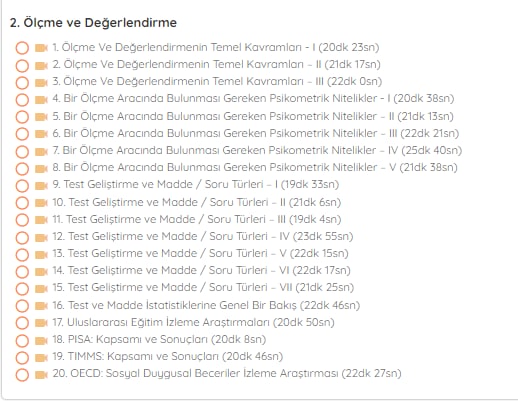 2. Ölçme ve Değerlendirme

1. Ölçme Ve Değerlendirmenin Temel Kavramları - I (20dk 23sn)
2. Ölçme Ve Değerlendirmenin Temel Kavramları - II (21dk 17sn)
3. Ölçme Ve Değerlendirmenin Temel Kavramları - III (22dk 0sn)
4. Bir Ölçme Aracında Bulunması Gereken Psikometrik Nitelikler - I (20dk 38sn)
5. Bir Ölçme Aracında Bulunması Gereken Psikometrik Nitelikler - II (21dk 13sn)
6. Bir Ölçme Aracında Bulunması Gereken Psikometrik Nitelikler - III (22dk 21sn)
7. Bir Ölçme Aracında Bulunması Gereken Psikometrik Nitelikler - IV (25dk 40sn)
8. Bir Ölçme Aracında Bulunması Gereken Psikometrik Nitelikler - V (21dk 38sn)
9. Test Geliştirme ve Madde / Soru Türleri - I (19dk 33sn)
10. Test Geliştirme ve Madde / Soru Türleri - II (21dk 6sn)
11. Test Geliştirme ve Madde / Soru Türleri - III (19dk 4sn)
12. Test Geliştirme ve Madde / Soru Türleri - IV (23dk 55sn)
13. Test Geliştirme ve Madde / Soru Türleri - V (22dk 15sn)
14. Test Geliştirme ve Madde / Soru Türleri - VI (22dk 17sn)
15. Test Geliştirme ve Madde / Soru Türleri - VII (21dk 25sn)
16. Test ve Madde İstatistiklerine Genel Bir Bakış (22dk 46sn)
17. Uluslararası Eğitim İzleme Araştırmaları (20dk 50sn)
18. PISA: Kapsamı ve Sonuçları (20dk 8sn)
19. TIMMS: Kapsamı ve Sonuçları (20dk 46sn)
20. OECD: Sosyal Duygusal Beceriler İzleme Araştırması (22dk 27sn)